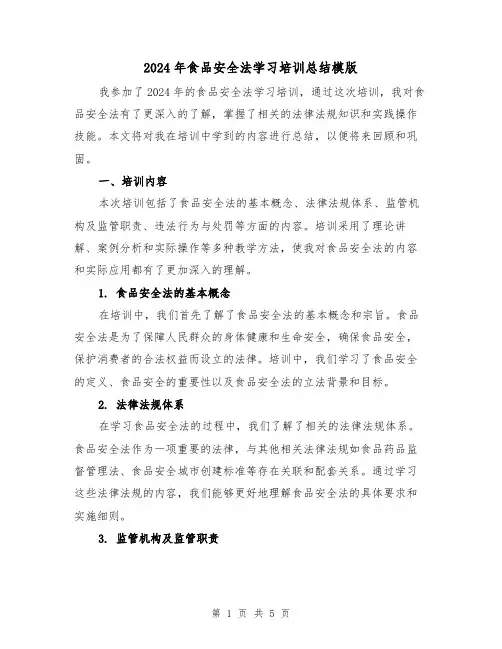 2024年食品安全法学习培训总结模版

我参加了2024年的食品安全法学习培训，通过这次培训，我对食品安全法有了更深入的了解，掌握了相关的法律法规知识和实践操作技能。本文将对我在培训中学到的内容进行总结，以便将来回顾和巩固。

一、培训内容

本次培训包括了食品安全法的基本概念、法律法规体系、监管机构及监管职责、违法行为与处罚等方面的内容。培训采用了理论讲解、案例分析和实际操作等多种教学方法，使我对食品安全法的内容和实际应用都有了更加深入的理解。

1. 食品安全法的基本概念

在培训中，我们首先了解了食品安全法的基本概念和宗旨。食品安全法是为了保障人民群众的身体健康和生命安全，确保食品安全，保护消费者的合法权益而设立的法律。培训中，我们学习了食品安全的定义、食品安全的重要性以及食品安全法的立法背景和目标。

2. 法律法规体系

在学习食品安全法的过程中，我们了解了相关的法律法规体系。食品安全法作为一项重要的法律，与其他相关法律法规如食品药品监督管理法、食品安全城市创建标准等存在关联和配套关系。通过学习这些法律法规的内容，我们能够更好地理解食品安全法的具体要求和实施细则。

3. 监管机构及监管职责

第 1 页 共 5 页